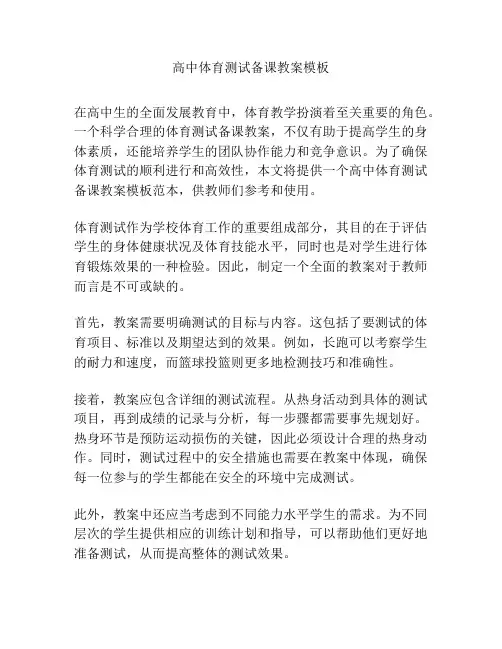 高中体育测试备课教案模板

在高中生的全面发展教育中，体育教学扮演着至关重要的角色。一个科学合理的体育测试备课教案，不仅有助于提高学生的身体素质，还能培养学生的团队协作能力和竞争意识。为了确保体育测试的顺利进行和高效性，本文将提供一个高中体育测试备课教案模板范本，供教师们参考和使用。

体育测试作为学校体育工作的重要组成部分，其目的在于评估学生的身体健康状况及体育技能水平，同时也是对学生进行体育锻炼效果的一种检验。因此，制定一个全面的教案对于教师而言是不可或缺的。

首先，教案需要明确测试的目标与内容。这包括了要测试的体育项目、标准以及期望达到的效果。例如，长跑可以考察学生的耐力和速度，而篮球投篮则更多地检测技巧和准确性。

接着，教案应包含详细的测试流程。从热身活动到具体的测试项目，再到成绩的记录与分析，每一步骤都需要事先规划好。热身环节是预防运动损伤的关键，因此必须设计合理的热身动作。同时，测试过程中的安全措施也需要在教案中体现，确保每一位参与的学生都能在安全的环境中完成测试。

此外，教案中还应当考虑到不同能力水平学生的需求。为不同层次的学生提供相应的训练计划和指导，可以帮助他们更好地准备测试，从而提高整体的测试效果。